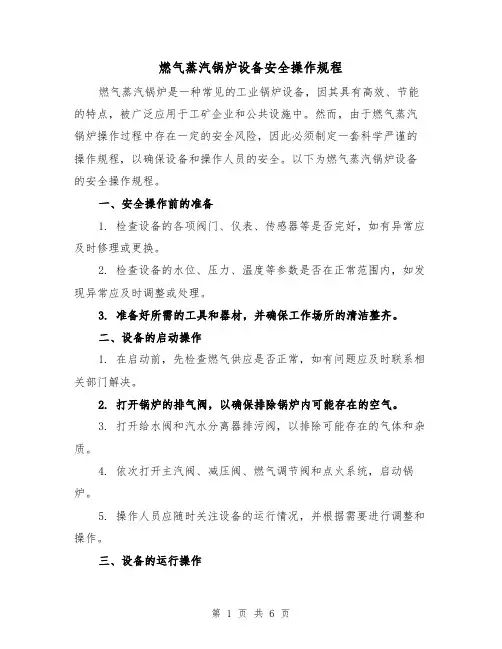 燃气蒸汽锅炉设备安全操作规程

燃气蒸汽锅炉是一种常见的工业锅炉设备，因其具有高效、节能的特点，被广泛应用于工矿企业和公共设施中。然而，由于燃气蒸汽锅炉操作过程中存在一定的安全风险，因此必须制定一套科学严谨的操作规程，以确保设备和操作人员的安全。以下为燃气蒸汽锅炉设备的安全操作规程。

一、安全操作前的准备

1. 检查设备的各项阀门、仪表、传感器等是否完好，如有异常应及时修理或更换。

2. 检查设备的水位、压力、温度等参数是否在正常范围内，如发现异常应及时调整或处理。

3. 准备好所需的工具和器材，并确保工作场所的清洁整齐。

二、设备的启动操作

1. 在启动前，先检查燃气供应是否正常，如有问题应及时联系相关部门解决。

2. 打开锅炉的排气阀，以确保排除锅炉内可能存在的空气。

3. 打开给水阀和汽水分离器排污阀，以排除可能存在的气体和杂质。

4. 依次打开主汽阀、减压阀、燃气调节阀和点火系统，启动锅炉。

5. 操作人员应随时关注设备的运行情况，并根据需要进行调整和操作。

三、设备的运行操作

第 1 页 共 6 页